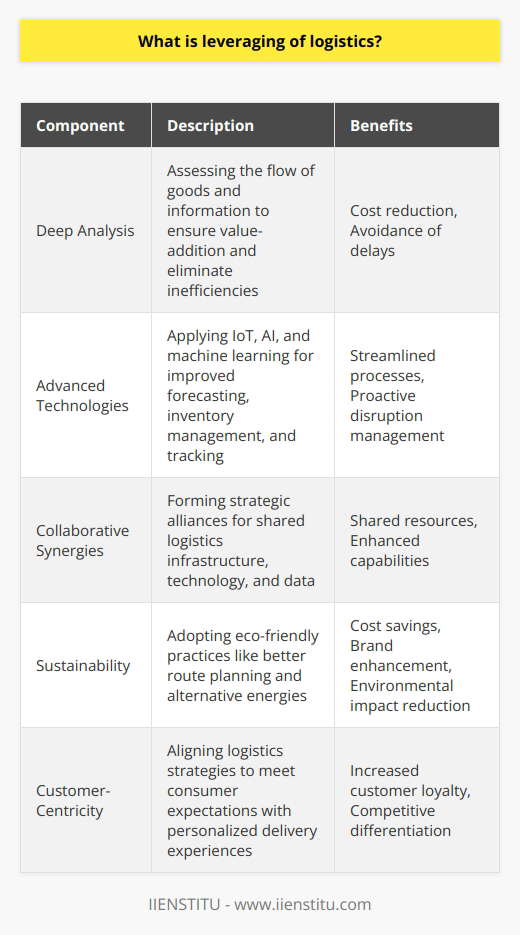 What is leveraging of logistics?

| Component | Description | Benefits |
|---|---|---|
| Deep Analysis | Assessing the flow of goods and information to ensure value-addition and eliminate inefficiencies | Cost reduction, Avoidance of delays |
| Advanced Technologies | Applying IoT, AI, and machine learning for improved forecasting, inventory management, and tracking | Streamlined processes, Proactive disruption management |
| Collaborative Synergies | Forming strategic alliances for shared logistics infrastructure, technology, and data | Shared resources, Enhanced capabilities |
| Sustainability | Adopting eco-friendly practices like better route planning and alternative energies | Cost savings, Brand enhancement, Environmental impact reduction |
| Customer-Centricity | Aligning logistics strategies to meet consumer expectations with personalized delivery experiences | Increased customer loyalty, Competitive differentiation |

IIENSTITU - www.iienstitu.com